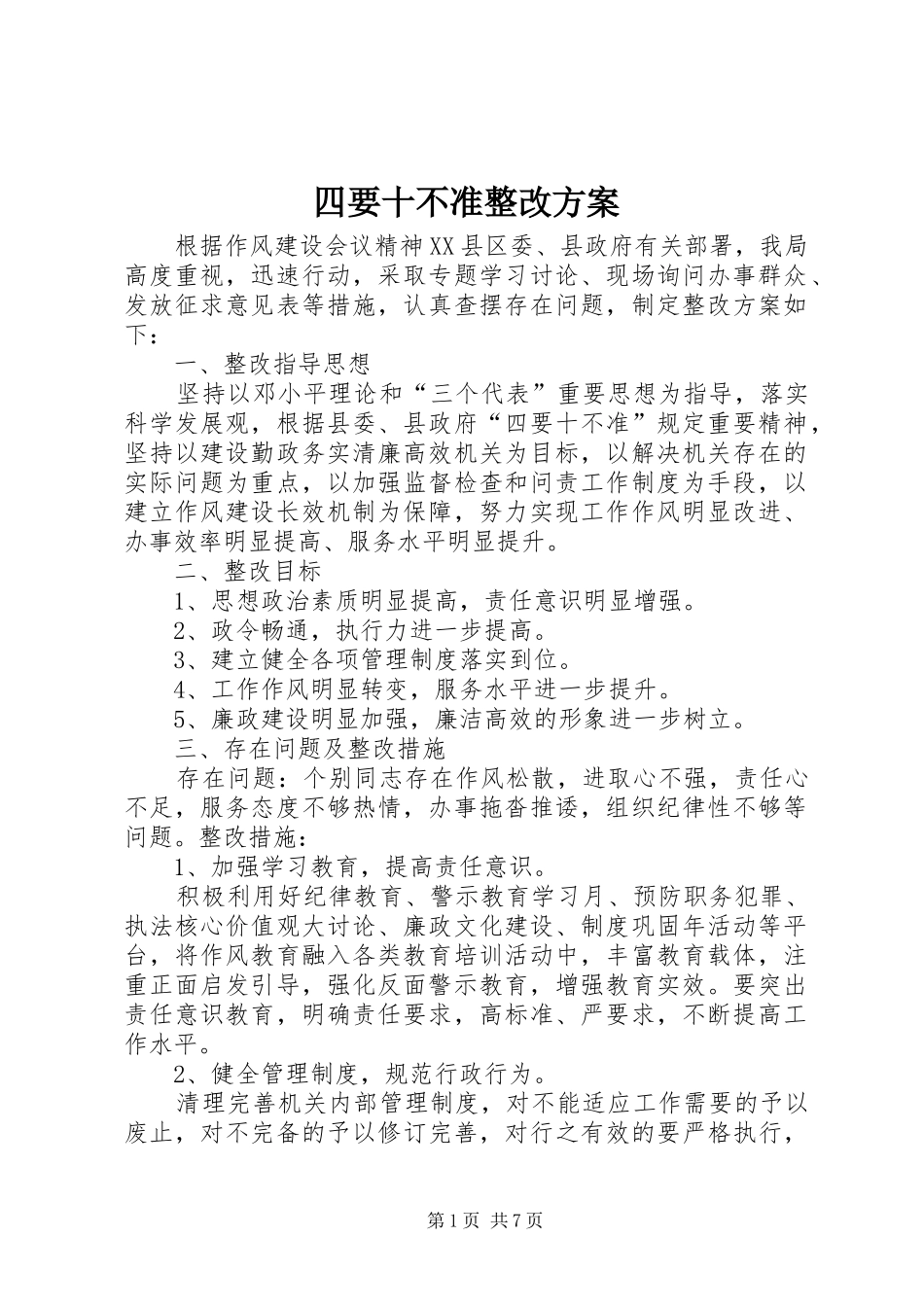 四要十不准整改方案

根据作风建设会议精神XX县区委、县政府有关部署，我局高度重视，迅速行动，采取专题学习讨论、现场询问办事群众、发放征求意见表等措施，认真查摆存在问题，制定整改方案如下：

一、整改指导思想

坚持以邓小平理论和“三个代表”重要思想为指导，落实科学发展观，根据县委、县政府“四要十不准”规定重要精神，坚持以建设勤政务实清廉高效机关为目标，以解决机关存在的实际问题为重点，以加强监督检查和问责工作制度为手段，以建立作风建设长效机制为保障，努力实现工作作风明显改进、办事效率明显提高、服务水平明显提升。

二、整改目标

1、思想政治素质明显提高，责任意识明显增强。

2、政令畅通，执行力进一步提高。

3、建立健全各项管理制度落实到位。

4、工作作风明显转变，服务水平进一步提升。

5、廉政建设明显加强，廉洁高效的形象进一步树立。

三、存在问题及整改措施

存在问题：个别同志存在作风松散，进取心不强，责任心不足，服务态度不够热情，办事拖沓推诿，组织纪律性不够等问题。整改措施：

1、加强学习教育，提高责任意识。

积极利用好纪律教育、警示教育学习月、预防职务犯罪、执法核心价值观大讨论、廉政文化建设、制度巩固年活动等平台，将作风教育融入各类教育培训活动中，丰富教育载体，注重正面启发引导，强化反面警示教育，增强教育实效。要突出责任意识教育，明确责任要求，高标准、严要求，不断提高工作水平。

2、健全管理制度，规范行政行为。

清理完善机关内部管理制度，对不能适应工作需要的予以废止，对不完备的予以修订完善，对行之有效的要严格执行，

第1页 共7页